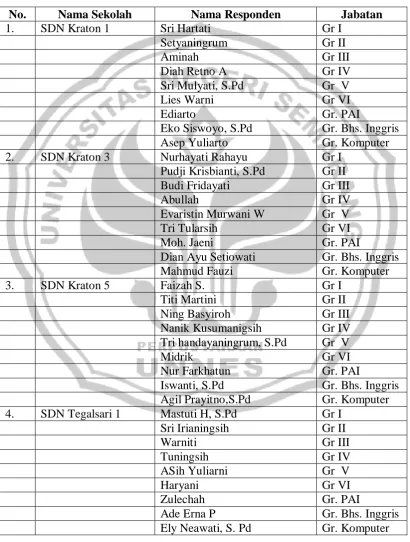 | No. | Nama Sekolah | Nama Responden | Jabatan |
|---|---|---|---|
| 1. | SDN Kraton 1 | Sri Hartati | Gr I |
| | | Setyaningrum | Gr II |
| | | Aminah | Gr III |
| | | Diah Retno A | Gr IV |
| | | Sri Mulyati, S.Pd | Gr V |
| | | Lies Warni | Gr VI |
| | | Ediarto | Gr. PAI |
| | | Eko Siswoyo, S.Pd | Gr. Bhs. Inggris |
| | | Asep Yuliarto | Gr. Komputer |
| 2. | SDN Kraton 3 | Nurhayati Rahayu | Gr I |
| | | Pudji Krisbianti, S.Pd | Gr II |
| | | Budi Fridayati | Gr III |
| | | Abullah | Gr IV |
| | | Evaristin Murwani W | Gr V |
| | | Tri Tularsih | Gr VI |
| | | Moh. Jaeni | Gr. PAI |
| | | Dian Ayu Setiowati | Gr. Bhs. Inggris |
| | | Mahmud Fauzi | Gr. Komputer |
| 3. | SDN Kraton 5 | Faizah S. | Gr I |
| | | Titi Martini | Gr II |
| | | Ning Basyiroh | Gr III |
| | | Nanik Kusumanigsih | Gr IV |
| | | Tri handayaningrum, S.Pd | Gr V |
| | | Midrik | Gr VI |
| | | Nur Farkhatun | Gr. PAI |
| | | Iswanti, S.Pd | Gr. Bhs. Inggris |
| | | Agil Prayitno,S.Pd | Gr. Komputer |
| 4. | SDN Tegalsari 1 | Mastuti H, S.Pd | Gr I |
| | | Sri Irianingsih | Gr II |
| | | Warniti | Gr III |
| | | Tuningsih | Gr IV |
| | | ASih Yuliarni | Gr V |
| | | Haryani | Gr VI |
| | | Zulechah | Gr. PAI |
| | | Ade Erna P | Gr. Bhs. Inggris |
| | | Ely Neawati, S. Pd | Gr. Komputer |

UNIVERSITAS NEGERI SEMARANG
PERPUSTAKAAN
UNNES